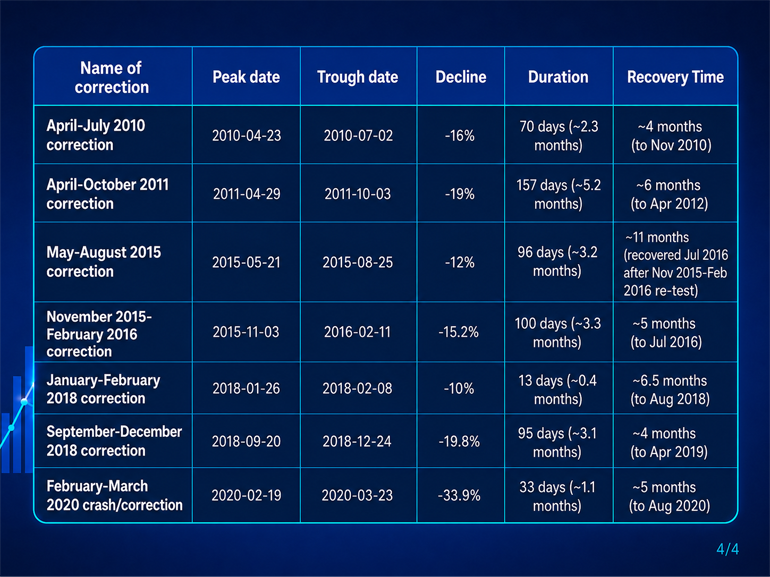 | Name of correction | Peak date | Trough date | Decline | Duration | Recovery Time |
|---|---|---|---|---|---|
| April-July 2010 correction | 2010-04-23 | 2010-07-02 | -16% | 70 days (~2.3 months) | ~4 months (to Nov 2010) |
| April-October 2011 correction | 2011-04-29 | 2011-10-03 | -19% | 157 days (~5.2 months) | ~6 months (to Apr 2012) |
| May-August 2015 correction | 2015-05-21 | 2015-08-25 | -12% | 96 days (~3.2 months) | ~11 months (recovered Jul 2016 after Nov 2015-Feb 2016 re-test) |
| November 2015-February 2016 correction | 2015-11-03 | 2016-02-11 | -15.2% | 100 days (~3.3 months) | ~5 months (to Jul 2016) |
| January-February 2018 correction | 2018-01-26 | 2018-02-08 | -10% | 13 days (~0.4 months) | ~6.5 months (to Aug 2018) |
| September-December 2018 correction | 2018-09-20 | 2018-12-24 | -19.8% | 95 days (~3.1 months) | ~4 months (to Apr 2019) |
| February-March 2020 crash/correction | 2020-02-19 | 2020-03-23 | -33.9% | 33 days (~1.1 months) | ~5 months (to Aug 2020) |

4/4